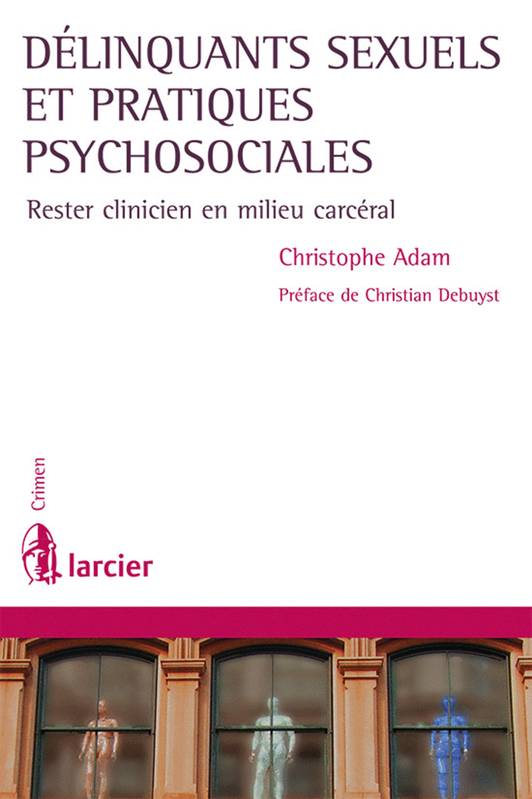 DÉLINQUANTS SEXUELS ET PRATIQUES PSYCHOSOCIALES

Rester clinicien en milieu carcéral

Christophe Adam

Préface de Christian Debuyst

Crimen

larcier